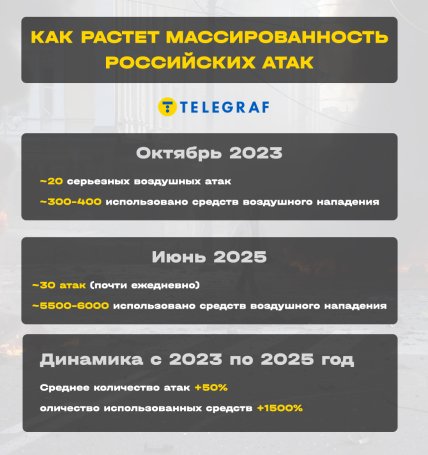 КАК РАСТЕТ МАССИРОВАННОСТЬ РОССИЙСКИХ АТАК

TELEGRAF

Октябрь 2023

~20 серьезных воздушных атак

~300-400 использовано средств воздушного нападения

Июнь 2025

~30 атак (почти ежедневно)

~5500-6000 использовано средств воздушного нападения

Динамика с 2023 по 2025 год

Среднее количество атак +50%

оличество использованных средств +1500%